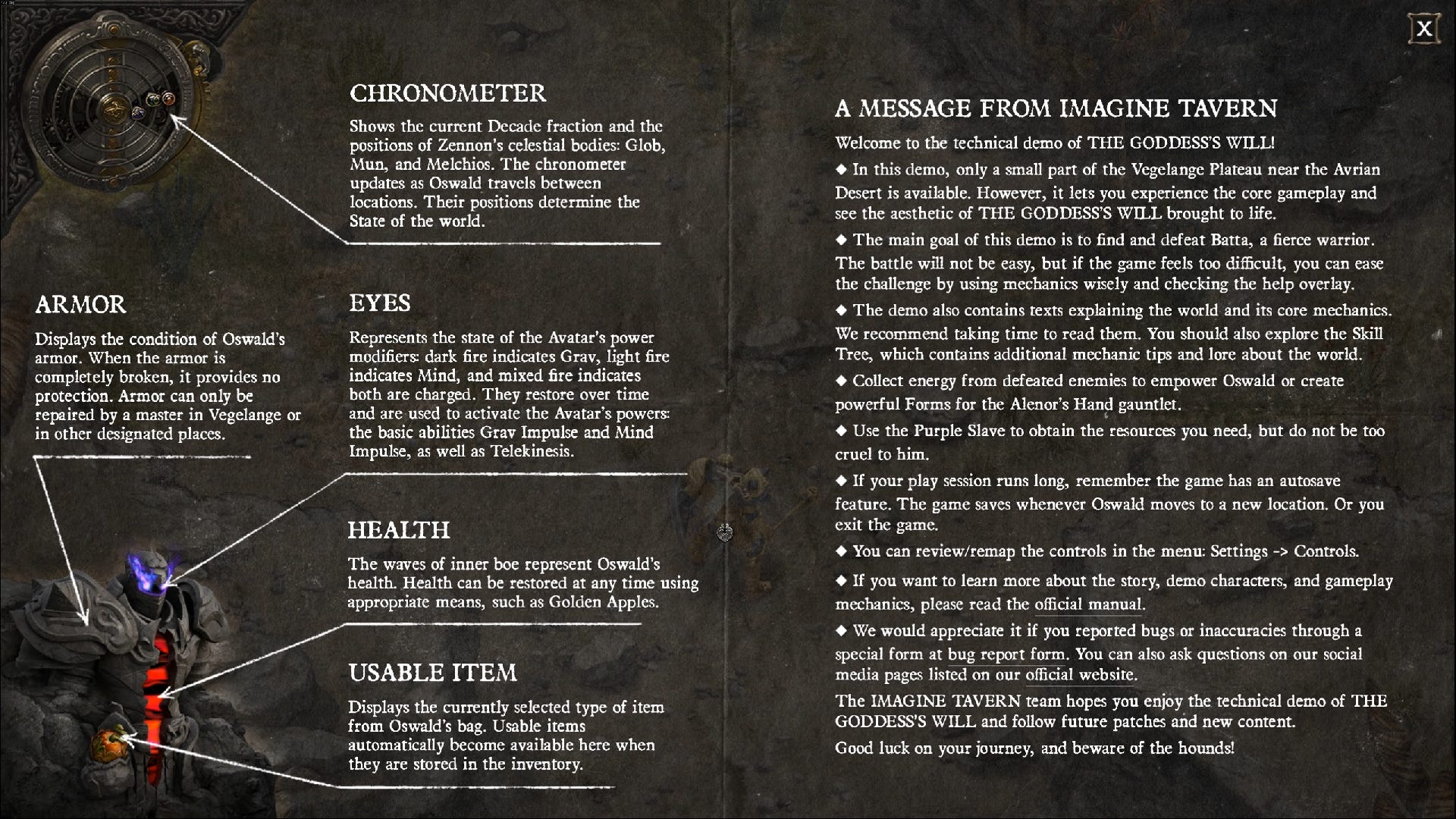 X

CHRONOMETER

Shows the current Decade fraction and the positions of Zennon's celestial bodies: Glob, Mun, and Melchios. The chronometer updates as Oswald travels between locations. Their positions determine the State of the world.

ARMOR

Displays the condition of Oswald's armor. When the armor is completely broken, it provides no protection. Armor can only be repaired by a master in Vegelange or in other designated places.

EYES

Represents the state of the Avatar's power modifiers: dark fire indicates Grav, light fire indicates Mind, and mixed fire indicates both are charged. They restore over time and are used to activate the Avatar's powers: the basic abilities Grav Impulse and Mind Impulse, as well as Telekinesis.

HEALTH

The waves of inner boe represent Oswald's health. Health can be restored at any time using appropriate means, such as Golden Apples.

USABLE ITEM

Displays the currently selected type of item from Oswald's bag. Usable items automatically become available here when they are stored in the inventory.

A MESSAGE FROM IMAGINE TAVERN

Welcome to the technical demo of THE GODDESS'S WILL!

◆ In this demo, only a small part of the Vegelange Plateau near the Avrian Desert is available. However, it lets you experience the core gameplay and see the aesthetic of THE GODDESS'S WILL brought to life.

◆ The main goal of this demo is to find and defeat Batta, a fierce warrior. The battle will not be easy, but if the game feels too difficult, you can ease the challenge by using mechanics wisely and checking the help overlay.

◆ The demo also contains texts explaining the world and its core mechanics. We recommend taking time to read them. You should also explore the Skill Tree, which contains additional mechanic tips and lore about the world.

◆ Collect energy from defeated enemies to empower Oswald or create powerful Forms for the Alenor's Hand gauntlet.

◆ Use the Purple Slave to obtain the resources you need, but do not be too cruel to him.

◆ If your play session runs long, remember the game has an autosave feature. The game saves whenever Oswald moves to a new location. Or you exit the game.

◆ You can review/remap the controls in the menu: Settings -> Controls.

◆ If you want to learn more about the story, demo characters, and gameplay mechanics, please read the official manual.

◆ We would appreciate it if you reported bugs or inaccuracies through a special form at bug report form. You can also ask questions on our social media pages listed on our official website.

The IMAGINE TAVERN team hopes you enjoy the technical demo of THE GODDESS'S WILL and follow future patches and new content.

Good luck on your journey, and beware of the hounds!